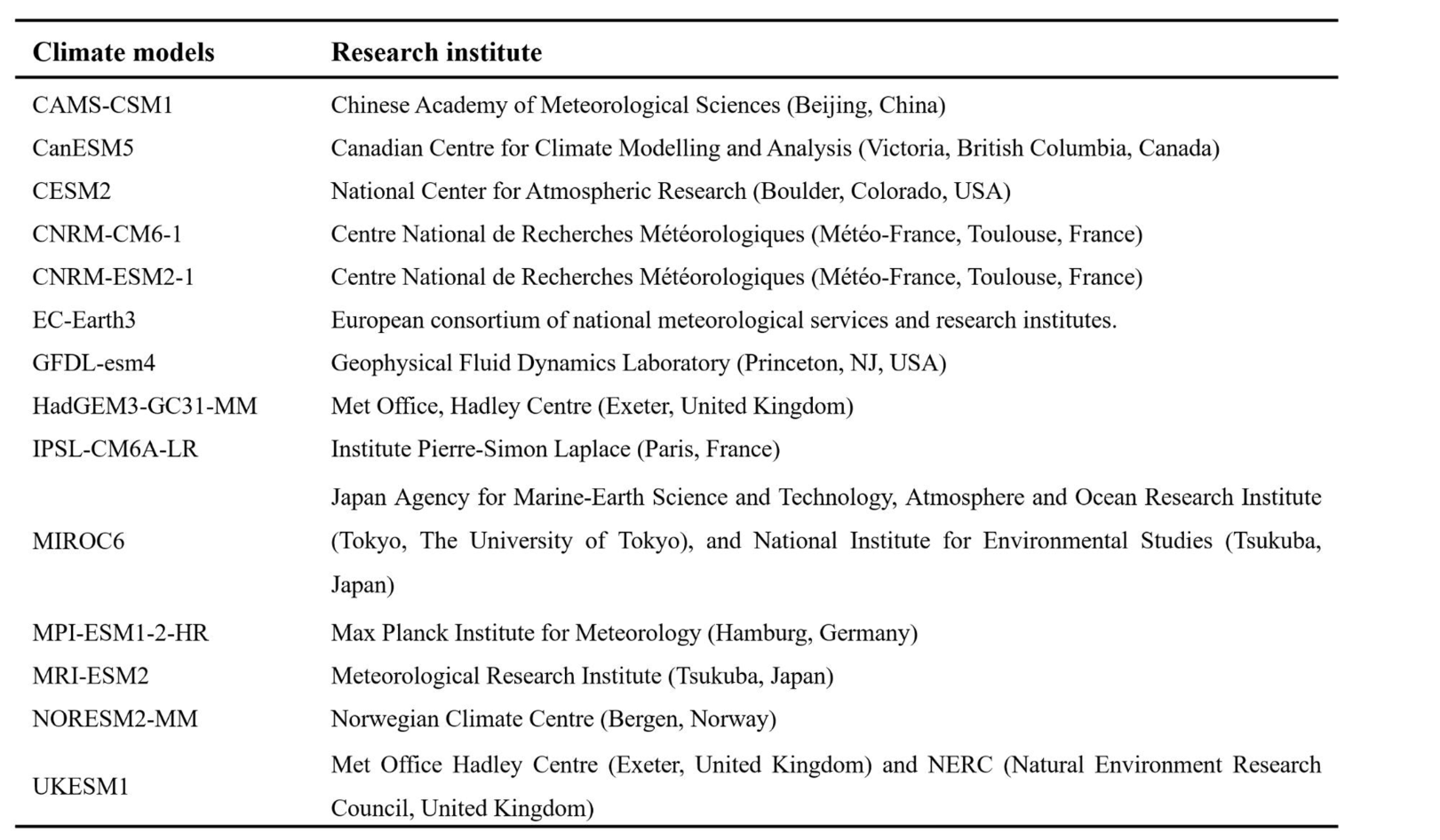 | Climate models | Research institute |
|---|---|
| CAMS-CSM1 | Chinese Academy of Meteorological Sciences (Beijing, China) |
| CanESM5 | Canadian Centre for Climate Modelling and Analysis (Victoria, British Columbia, Canada) |
| CESM2 | National Center for Atmospheric Research (Boulder, Colorado, USA) |
| CNRM-CM6-1 | Centre National de Recherches Météorologiques (Météo-France, Toulouse, France) |
| CNRM-ESM2-1 | Centre National de Recherches Météorologiques (Météo-France, Toulouse, France) |
| EC-Earth3 | European consortium of national meteorological services and research institutes. |
| GFDL-esm4 | Geophysical Fluid Dynamics Laboratory (Princeton, NJ, USA) |
| HadGEM3-GC31-MM | Met Office, Hadley Centre (Exeter, United Kingdom) |
| IPSL-CM6A-LR | Institute Pierre-Simon Laplace (Paris, France) |
| MIROC6 | Japan Agency for Marine-Earth Science and Technology, Atmosphere and Ocean Research Institute (Tokyo, The University of Tokyo), and National Institute for Environmental Studies (Tsukuba, Japan) |
| MPI-ESM1-2-HR | Max Planck Institute for Meteorology (Hamburg, Germany) |
| MRI-ESM2 | Meteorological Research Institute (Tsukuba, Japan) |
| NORESM2-MM | Norwegian Climate Centre (Bergen, Norway) |
| UKESM1 | Met Office Hadley Centre (Exeter, United Kingdom) and NERC (Natural Environment Research Council, United Kingdom) |